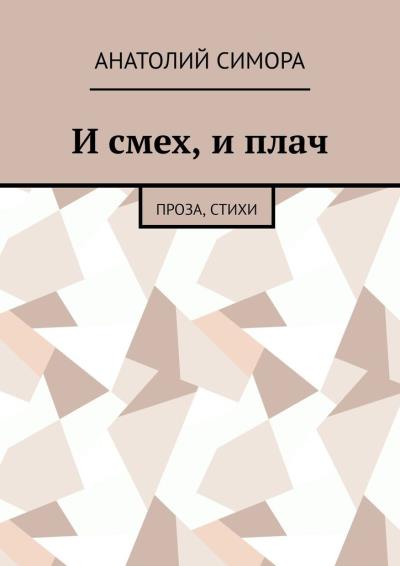 АНАТОЛИЙ СИМОРА

И смех, и плач

ПРОЗА, СТИХИ